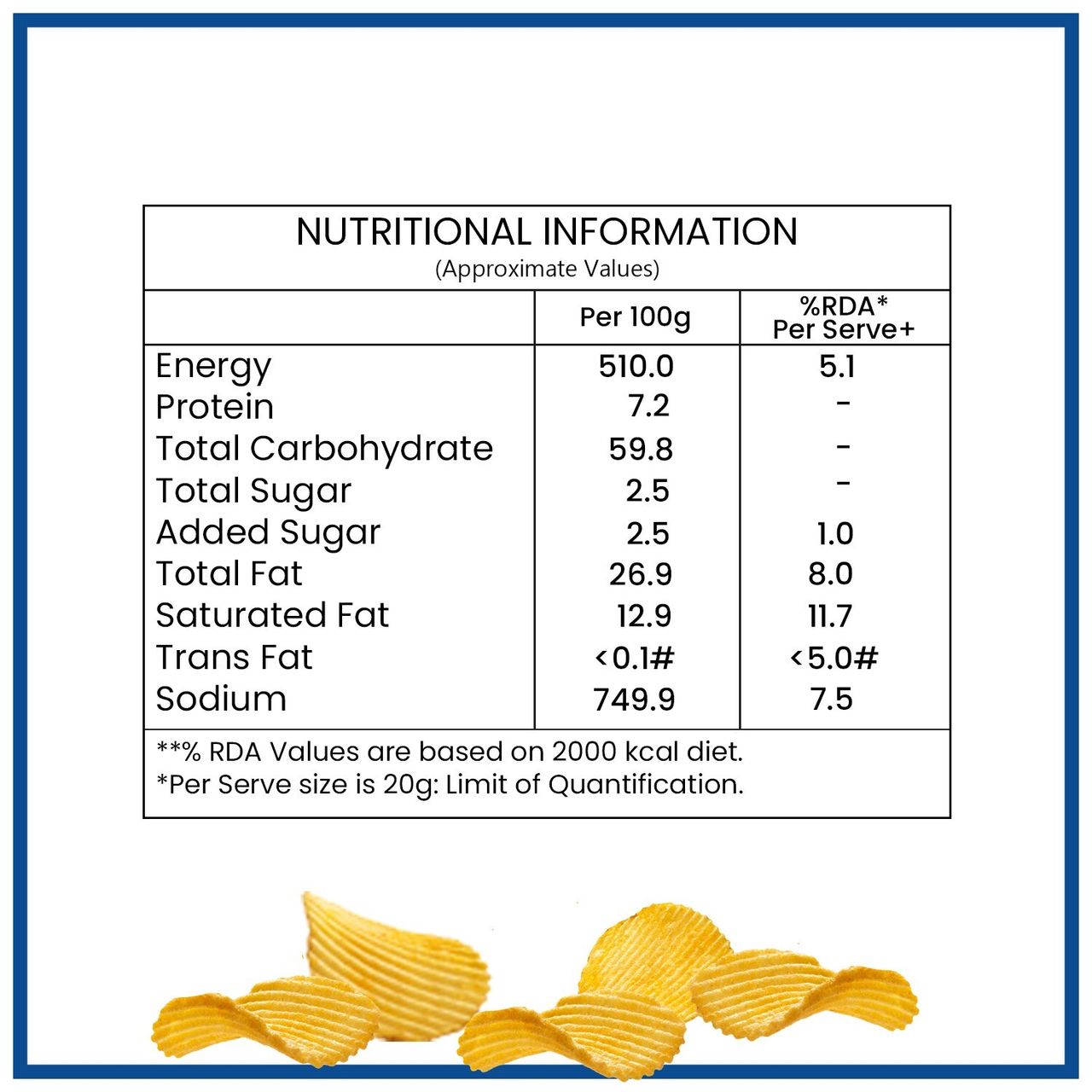 NUTRITIONAL INFORMATION
(Approximate Values)

| | Per 100g | %RDA* Per Serve+ |
|---|---|---|
| Energy | 510.0 | 5.1 |
| Protein | 7.2 | - |
| Total Carbohydrate | 59.8 | - |
| Total Sugar | 2.5 | - |
| Added Sugar | 2.5 | 1.0 |
| Total Fat | 26.9 | 8.0 |
| Saturated Fat | 12.9 | 11.7 |
| Trans Fat | <0.1# | <5.0# |
| Sodium | 749.9 | 7.5 |

**% RDA Values are based on 2000 kcal diet.
*Per Serve size is 20g: Limit of Quantification.